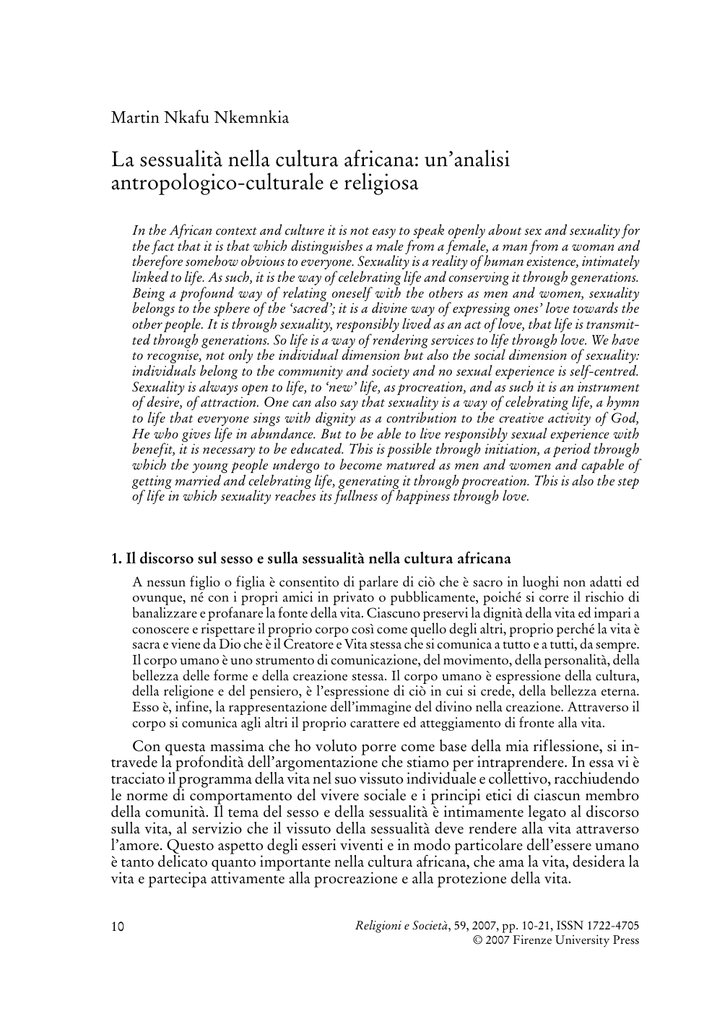 Martin Nkafu Nkemnkia

La sessualità nella cultura africana: un'analisi antropologico-culturale e religiosa

In the African context and culture it is not easy to speak openly about sex and sexuality for the fact that it is that which distinguishes a male from a female, a man from a woman and therefore somehow obvious to everyone. Sexuality is a reality of human existence, intimately linked to life. As such, it is the way of celebrating life and conserving it through generations. Being a profound way of relating oneself with the others as men and women, sexuality belongs to the sphere of the 'sacred'; it is a divine way of expressing ones' love towards the other people. It is through sexuality, responsibly lived as an act of love, that life is transmitted through generations. So life is a way of rendering services to life through love. We have to recognise, not only the individual dimension but also the social dimension of sexuality: individuals belong to the community and society and no sexual experience is self-centred. Sexuality is always open to life, to 'new' life, as procreation, and as such it is an instrument of desire, of attraction. One can also say that sexuality is a way of celebrating life, a hymn to life that everyone sings with dignity as a contribution to the creative activity of God, He who gives life in abundance. But to be able to live responsibly sexual experience with benefit, it is necessary to be educated. This is possible through initiation, a period through which the young people undergo to become matured as men and women and capable of getting married and celebrating life, generating it through procreation. This is also the step of life in which sexuality reaches its fullness of happiness through love.

1. Il discorso sul sesso e sulla sessualità nella cultura africana

A nessun figlio o figlia è consentito di parlare di ciò che è sacro in luoghi non adatti ed ovunque, né con i propri amici in privato o pubblicamente, poiché si corre il rischio di banalizzare e profanare la fonte della vita. Ciascuno preservi la dignità della vita ed impari a conoscere e rispettare il proprio corpo così come quello degli altri, proprio perché la vita è sacra e viene da Dio che è il Creatore e Vita stessa che si comunica a tutto e a tutti, da sempre. Il corpo umano è uno strumento di comunicazione, del movimento, della personalità, della bellezza delle forme e della creazione stessa. Il corpo umano è espressione della cultura, della religione e del pensiero, è l'espressione di ciò in cui si crede, della bellezza eterna. Esso è, infine, la rappresentazione dell'immagine del divino nella creazione. Attraverso il corpo si comunica agli altri il proprio carattere ed atteggiamento di fronte alla vita.

Con questa massima che ho voluto porre come base della mia riflessione, si intravede la profondità dell'argomentazione che stiamo per intraprendere. In essa vi è tracciato il programma della vita nel suo vissuto individuale e collettivo, racchiudendo le norme di comportamento del vivere sociale e i principi etici di ciascun membro della comunità. Il tema del sesso e della sessualità è intimamente legato al discorso sulla vita, al servizio che il vissuto della sessualità deve rendere alla vita attraverso l'amore. Questo aspetto degli esseri viventi e in modo particolare dell'essere umano è tanto delicato quanto importante nella cultura africana, che ama la vita, desidera la vita e partecipa attivamente alla procreazione e alla protezione della vita.

10

Religioni e Società, 59, 2007, pp. 10-21, ISSN 1722-4705
© 2007 Firenze University Press